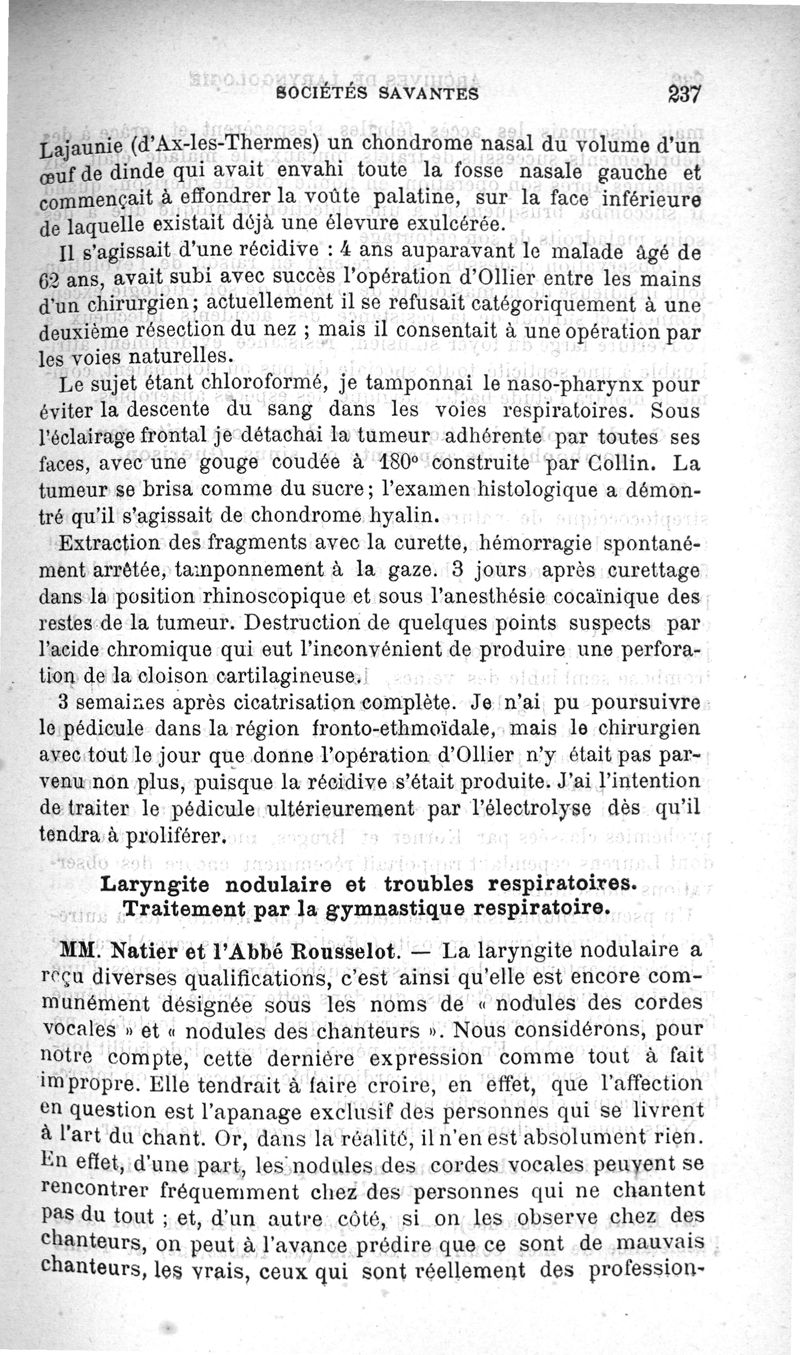 SOCIÉTÉS SAVANTES 237

Lajaunie (d'Ax-les-Thermes) un chondrome nasal du volume d'un œuf de dinde qui avait envahi toute la fosse nasale gauche et commençait à effondrer la voûte palatine, sur la face inférieure de laquelle existait déjà une élevure exulcérée.

Il s'agissait d'une récidive : 4 ans auparavant le malade âgé de 62 ans, avait subi avec succès l'opération d'Ollier entre les mains d'un chirurgien; actuellement il se refusait catégoriquement à une deuxième résection du nez ; mais il consentait à une opération par les voies naturelles.

Le sujet étant chloroformé, je tamponnai le naso-pharynx pour éviter la descente du sang dans les voies respiratoires. Sous l'éclairage frontal je détachai la tumeur adhérente par toutes ses faces, avec une gouge coudée à 180° construite par Collin. La tumeur se brisa comme du sucre; l'examen histologique a démontré qu'il s'agissait de chondrome hyalin.

Extraction des fragments avec la curette, hémorragie spontanément arrêtée, tamponnement à la gaze. 3 jours après curettage dans la position rhinoscopique et sous l'anesthésie cocaïnique des restes de la tumeur. Destruction de quelques points suspects par l'acide chromique qui eut l'inconvénient de produire une perforation de la cloison cartilagineuse.

3 semaines après cicatrisation complète. Je n'ai pu poursuivre le pédicule dans la région fronto-ethmoïdale, mais le chirurgien avec tout le jour que donne l'opération d'Ollier n'y était pas parvenu non plus, puisque la récidive s'était produite. J'ai l'intention de traiter le pédicule ultérieurement par l'électrolyse dès qu'il tendra à proliférer.

Laryngite nodulaire et troubles respiratoires. Traitement par la gymnastique respiratoire.

MM. Natier et l'Abbé Rousselot. — La laryngite nodulaire a reçu diverses qualifications, c'est ainsi qu'elle est encore communément désignée sous les noms de « nodules des cordes vocales » et « nodules des chanteurs ». Nous considérons, pour notre compte, cette dernière expression comme tout à fait impropre. Elle tendrait à faire croire, en effet, que l'affection en question est l'apanage exclusif des personnes qui se livrent à l'art du chant. Or, dans la réalité, il n'en est absolument rien. En effet, d'une part, les nodules des cordes vocales peuvent se rencontrer fréquemment chez des personnes qui ne chantent pas du tout ; et, d'un autre côté, si on les observe chez des chanteurs, on peut à l'avance prédire que ce sont de mauvais chanteurs, les vrais, ceux qui sont réellement des profession-